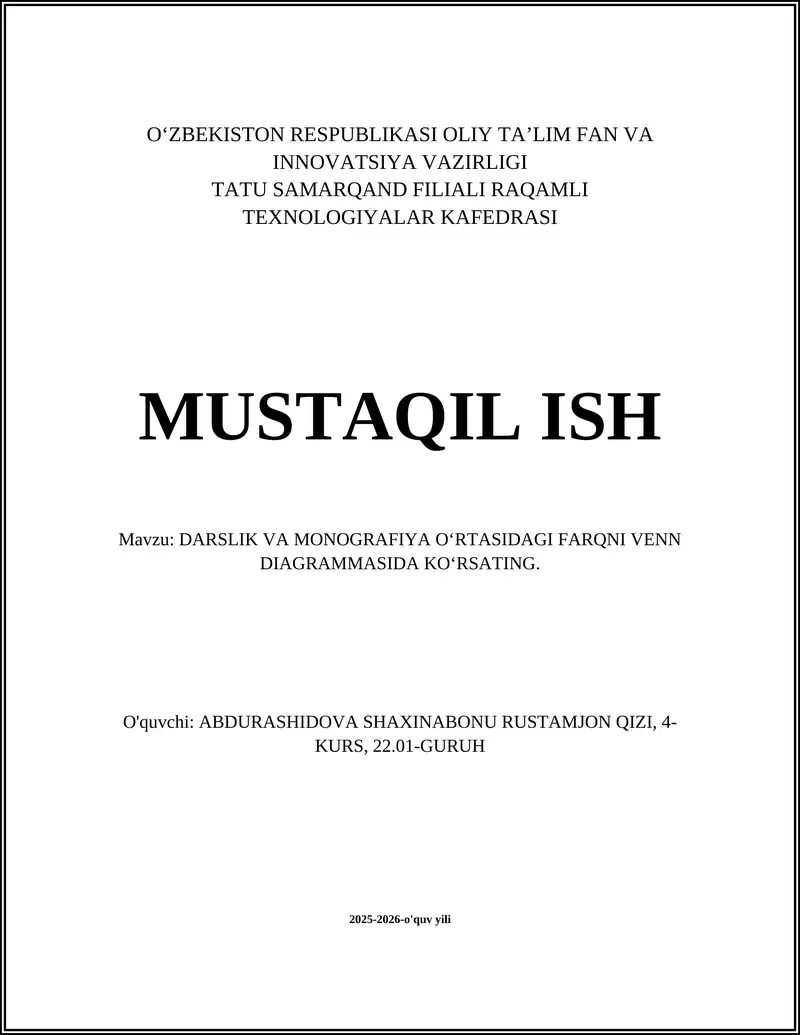 O‘ZBEKISTON RESPUBLIKASI OLIY TA’LIM FAN VA INNOVATSIYA VAZIRLIGI
TATU SAMARQAND FILIALI RAQAMLI TEXNOLOGIYALAR KAFEDRASI

MUSTAQIL ISH

Mavzu: DARSLIK VA MONOGRAFIYA O‘RTASIDAGI FARQNI VENN DIAGRAMMASIDA KO‘RSATING.

O'quvchi: ABDURASHIDOVA SHAXINABONU RUSTAMJON QIZI, 4-KURS, 22.01-GURUH

2025-2026-o'quv yili